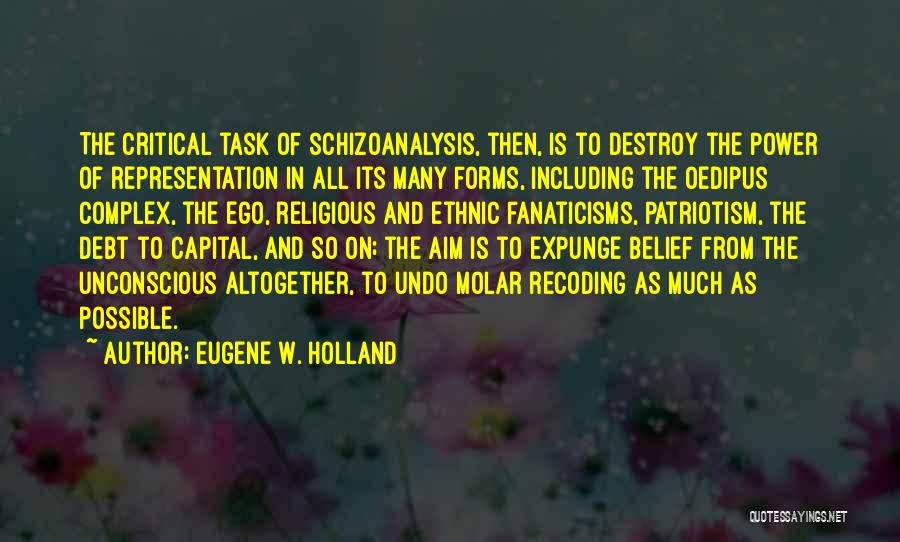 THE CRITICAL TASK OF SCHIZOANALYSIS, THEN, IS TO DESTROY THE POWER OF REPRESENTATION IN ALL ITS MANY FORMS, INCLUDING THE OEDIPUS COMPLEX, THE EGO, RELIGIOUS AND ETHNIC FANATICISMS, PATRIOTISM, THE DEBT TO CAPITAL, AND SO ON: THE AIM IS TO EXPUNGE BELIEF FROM THE UNCONSCIOUS ALTOGETHER, TO UNDO MOLAR RECODING AS MUCH AS POSSIBLE.

~ AUTHOR: EUGENE W. HOLLAND

QUOTESSAYINGS.NET